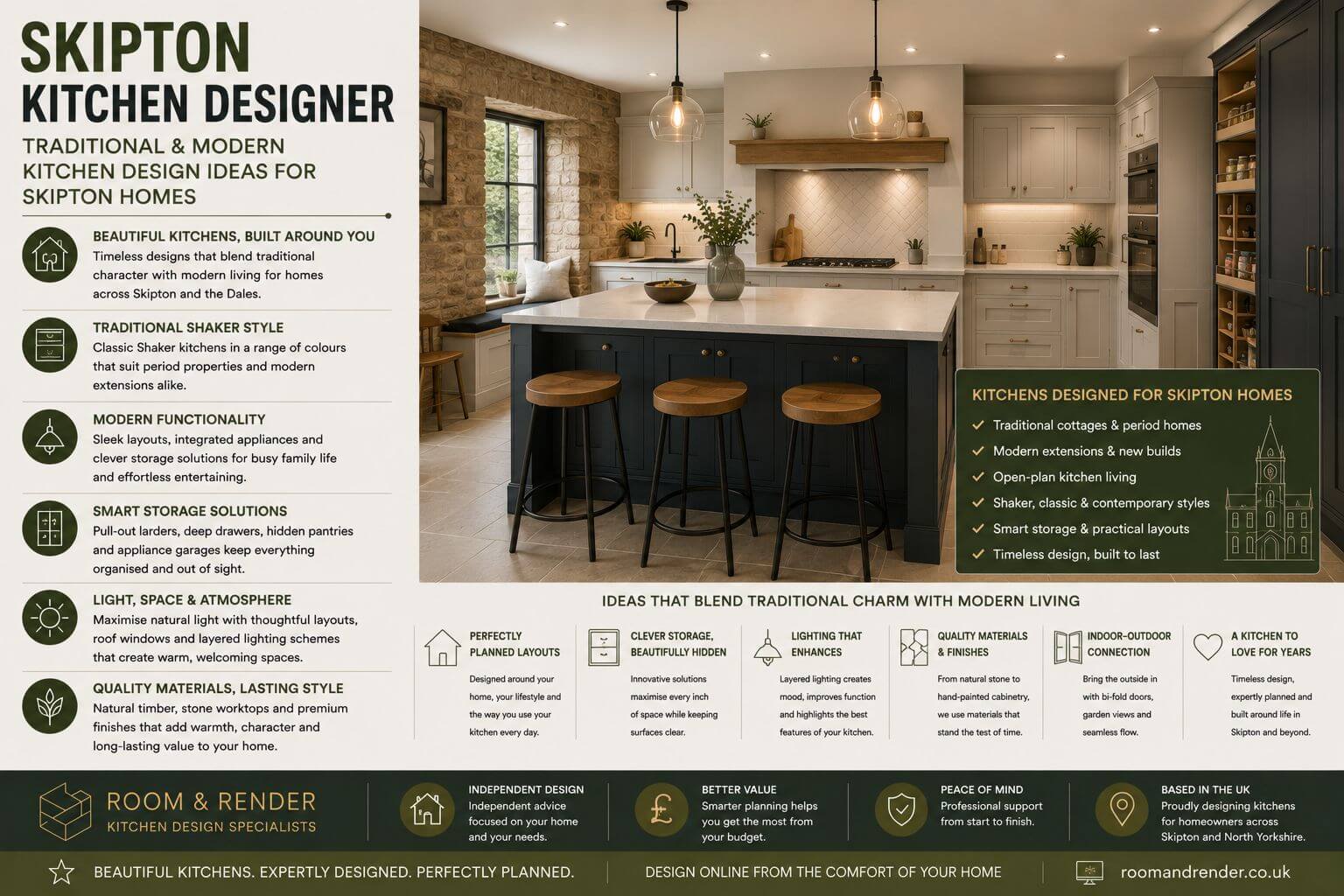 SKIPTON
KITCHEN DESIGNER

TRADITIONAL & MODERN KITCHEN DESIGN IDEAS FOR SKIPTON HOMES

BEAUTIFUL KITCHENS, BUILT AROUND YOU
Timeless designs that blend traditional character with modern living for homes across Skipton and the Dales.

TRADITIONAL SHAKER STYLE
Classic Shaker kitchens in a range of colours that suit period properties and modern extensions alike.

MODERN FUNCTIONALITY
Sleek layouts, integrated appliances and clever storage solutions for busy family life and effortless entertaining.

SMART STORAGE SOLUTIONS
Pull-out larders, deep drawers, hidden pantries and appliance garages keep everything organised and out of sight.

LIGHT, SPACE & ATMOSPHERE
Maximise natural light with thoughtful layouts, roof windows and layered lighting schemes that create warm, welcoming spaces.

QUALITY MATERIALS, LASTING STYLE
Natural timber, stone worktops and premium finishes that add warmth, character and long-lasting value to your home.

KITCHENS DESIGNED FOR SKIPTON HOMES
✓ Traditional cottages & period homes
✓ Modern extensions & new builds
✓ Open-plan kitchen living
✓ Shaker, classic & contemporary styles
✓ Smart storage & practical layouts
✓ Timeless design, built to last

IDEAS THAT BLEND TRADITIONAL CHARM WITH MODERN LIVING

PERFECTLY PLANNED LAYOUTS
Designed around your home, your lifestyle and the way you use your kitchen every day.

CLEVER STORAGE, BEAUTIFULLY HIDDEN
Innovative solutions maximise every inch of space while keeping surfaces clear.

LIGHTING THAT ENHANCES
Layered lighting creates mood, improves function and highlights the best features of your kitchen.

QUALITY MATERIALS & FINISHES
From natural stone to hand-painted cabinetry, we use materials that stand the test of time.

INDOOR-OUTDOOR CONNECTION
Bring the outside in with bi-fold doors, garden views and seamless flow.

A KITCHEN TO LOVE FOR YEARS
Timeless design, expertly planned and built around life in Skipton and beyond.

ROOM & RENDER
KITCHEN DESIGN SPECIALISTS

INDEPENDENT DESIGN
Independent advice focused on your home and your needs.

BETTER VALUE
Smarter planning helps you get the most from your budget.

PEACE OF MIND
Professional support from start to finish.

BASED IN THE UK
Proudly designing kitchens for homeowners across Skipton and North Yorkshire.

BEAUTIFUL KITCHENS. EXPERTLY DESIGNED. PERFECTLY PLANNED.
DESIGN ONLINE FROM THE COMFORT OF YOUR HOME
roomandrender.co.uk